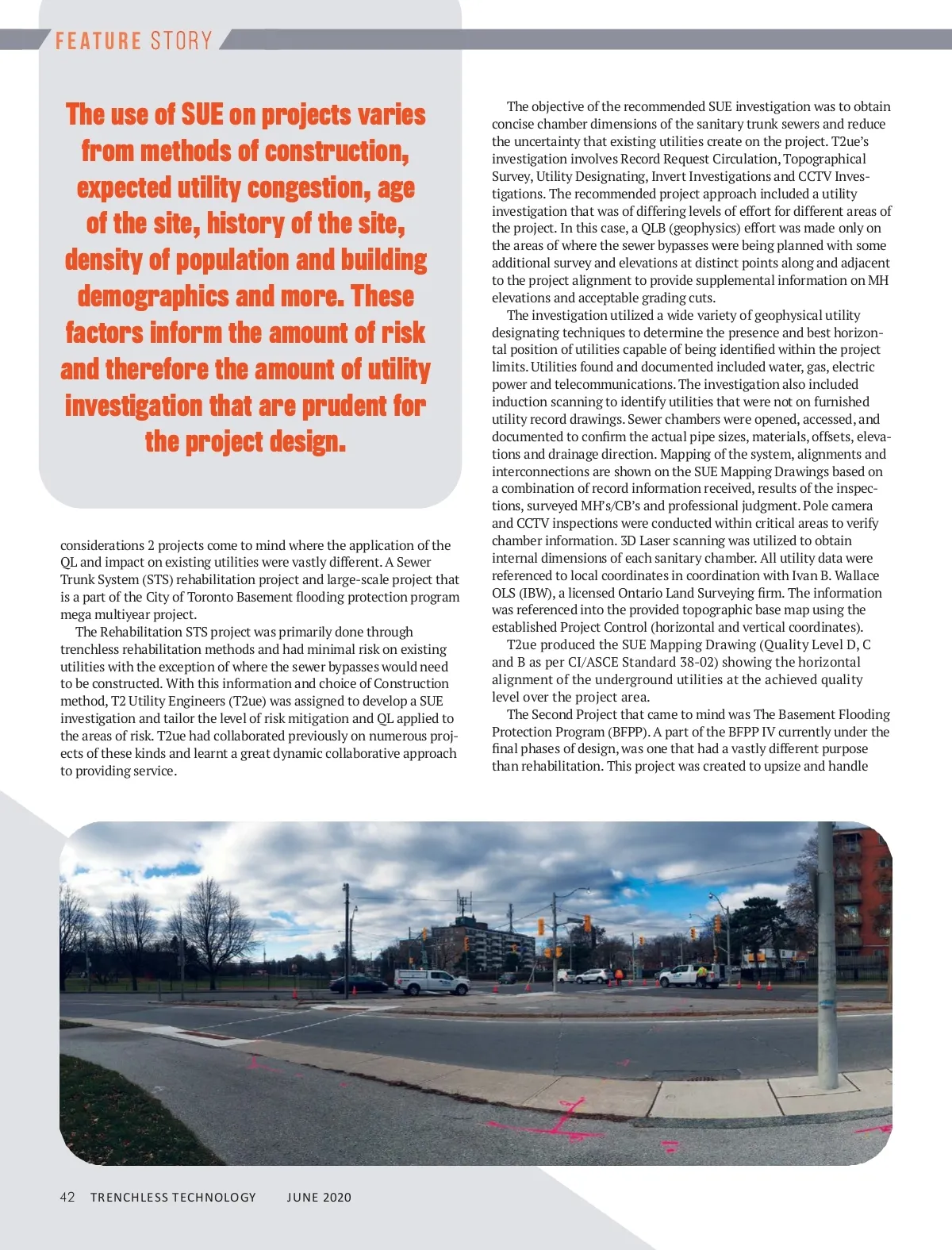 FEATURE STORY

The use of SUE on projects varies from methods of construction, expected utility congestion, age of the site, history of the site, density of population and building demographics and more. These factors inform the amount of risk and therefore the amount of utility investigation that are prudent for the project design.

considerations 2 projects come to mind where the application of the QL and impact on existing utilities were vastly different. A Sewer Trunk System (STS) rehabilitation project and large-scale project that is a part of the City of Toronto Basement flooding protection program mega multiyear project.

The Rehabilitation STS project was primarily done through trenchless rehabilitation methods and had minimal risk on existing utilities with the exception of where the sewer bypasses would need to be constructed. With this information and choice of Construction method, T2 Utility Engineers (T2ue) was assigned to develop a SUE investigation and tailor the level of risk mitigation and QL applied to the areas of risk. T2ue had collaborated previously on numerous projects of these kinds and learnt a great dynamic collaborative approach to providing service.

The objective of the recommended SUE investigation was to obtain concise chamber dimensions of the sanitary trunk sewers and reduce the uncertainty that existing utilities create on the project. T2ue's investigation involves Record Request Circulation, Topographical Survey, Utility Designating, Invert Investigations and CCTV Investigations. The recommended project approach included a utility investigation that was of differing levels of effort for different areas of the project. In this case, a QLB (geophysics) effort was made only on the areas of where the sewer bypasses were being planned with some additional survey and elevations at distinct points along and adjacent to the project alignment to provide supplemental information on MH elevations and acceptable grading cuts.

The investigation utilized a wide variety of geophysical utility designating techniques to determine the presence and best horizontal position of utilities capable of being identified within the project limits. Utilities found and documented included water, gas, electric power and telecommunications. The investigation also included induction scanning to identify utilities that were not on furnished utility record drawings. Sewer chambers were opened, accessed, and documented to confirm the actual pipe sizes, materials, offsets, elevations and drainage direction. Mapping of the system, alignments and interconnections are shown on the SUE Mapping Drawings based on a combination of record information received, results of the inspections, surveyed MH's/CB's and professional judgment. Pole camera and CCTV inspections were conducted within critical areas to verify chamber information. 3D Laser scanning was utilized to obtain internal dimensions of each sanitary chamber. All utility data were referenced to local coordinates in coordination with Ivan B. Wallace OLS (IBW), a licensed Ontario Land Surveying firm. The information was referenced into the provided topographic base map using the established Project Control (horizontal and vertical coordinates).

T2ue produced the SUE Mapping Drawing (Quality Level D, C and B as per CI/ASCE Standard 38-02) showing the horizontal alignment of the underground utilities at the achieved quality level over the project area.

The Second Project that came to mind was The Basement Flooding Protection Program (BFPP). A part of the BFPP IV currently under the final phases of design, was one that had a vastly different purpose than rehabilitation. This project was created to upsize and handle

42 TRENCHLESS TECHNOLOGY JUNE 2020